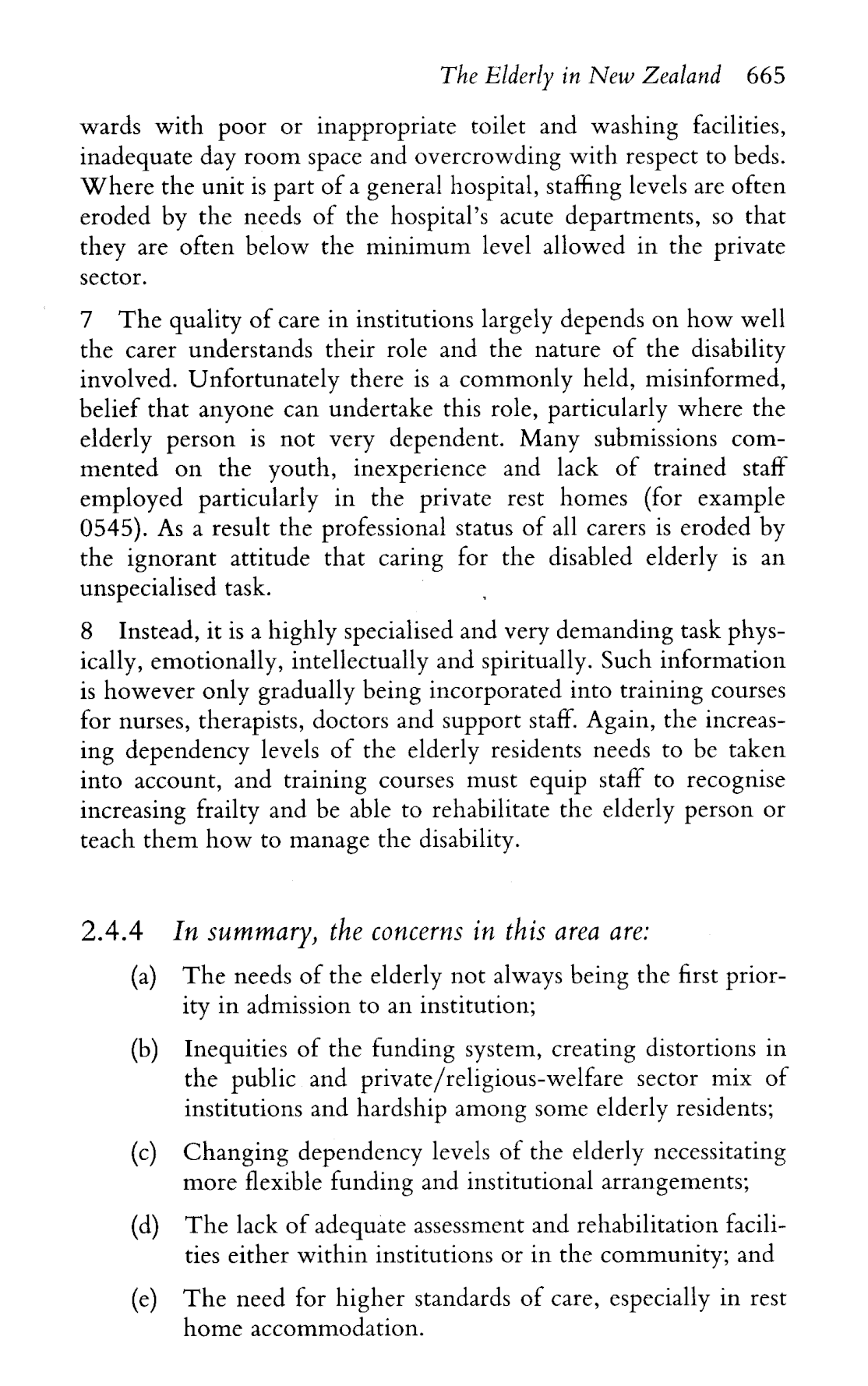 The Elderly in New Zealand 665

wards with poor or inappropriate toilet and washing facilities, inadequate day room space and overcrowding with respect to beds. Where the unit is part of a general hospital, staffing levels are often eroded by the needs of the hospital's acute departments, so that they are often below the minimum level allowed in the private sector.

7 The quality of care in institutions largely depends on how well the carer understands their role and the nature of the disability involved. Unfortunately there is a commonly held, misinformed, belief that anyone can undertake this role, particularly where the elderly person is not very dependent. Many submissions commented on the youth, inexperience and lack of trained staff employed particularly in the private rest homes (for example 0545). As a result the professional status of all carers is eroded by the ignorant attitude that caring for the disabled elderly is an unspecialised task.

8 Instead, it is a highly specialised and very demanding task physically, emotionally, intellectually and spiritually. Such information is however only gradually being incorporated into training courses for nurses, therapists, doctors and support staff. Again, the increasing dependency levels of the elderly residents needs to be taken into account, and training courses must equip staff to recognise increasing frailty and be able to rehabilitate the elderly person or teach them how to manage the disability.

2.4.4 In summary, the concerns in this area are:

(a) The needs of the elderly not always being the first priority in admission to an institution;

(b) Inequities of the funding system, creating distortions in the public and private/religious-welfare sector mix of institutions and hardship among some elderly residents;

(c) Changing dependency levels of the elderly necessitating more flexible funding and institutional arrangements;

(d) The lack of adequate assessment and rehabilitation facilities either within institutions or in the community; and

(e) The need for higher standards of care, especially in rest home accommodation.